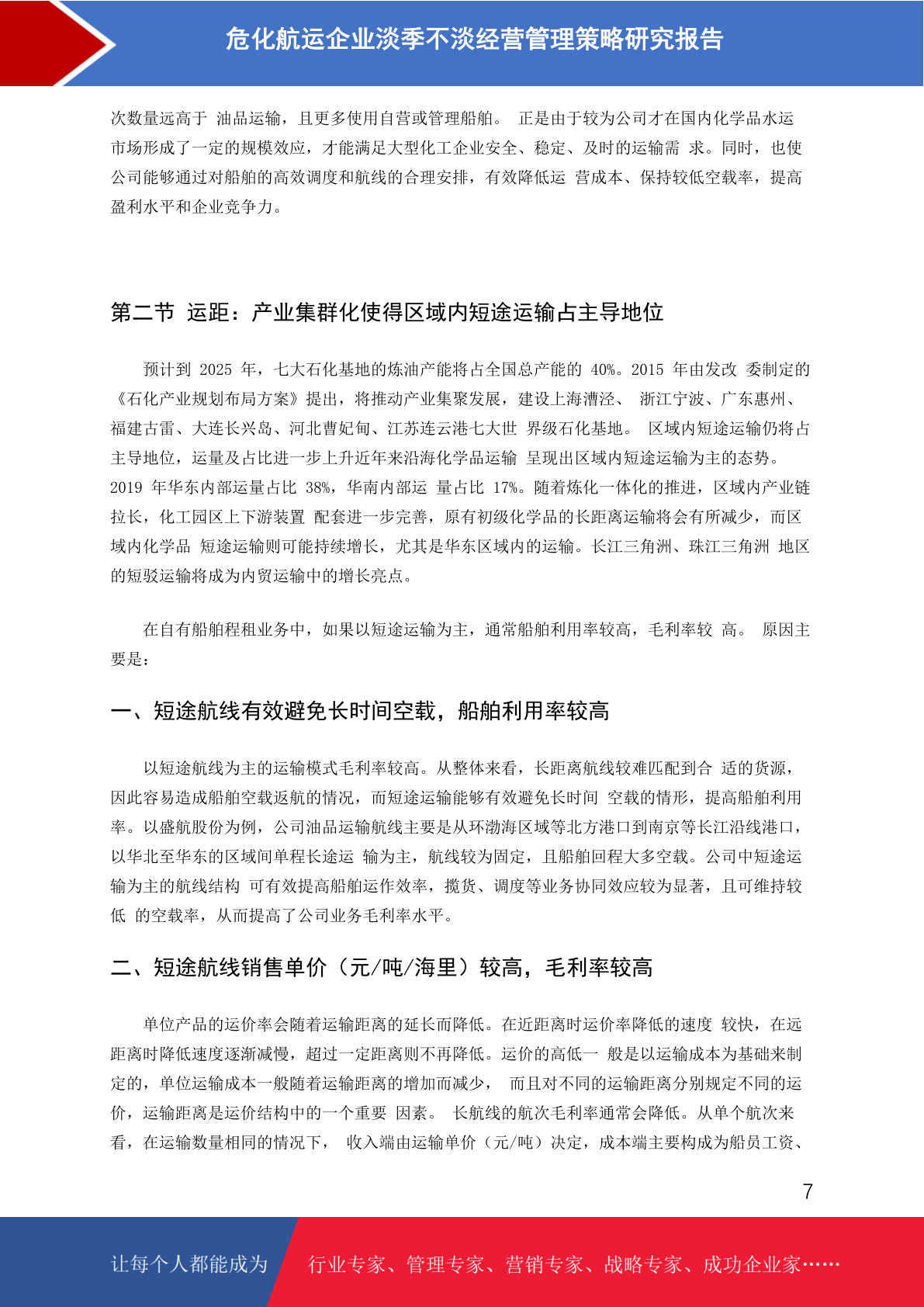 危化航运企业淡季不淡经营管理策略研究报告

次数量远高于 油品运输，且更多使用自营或管理船舶。 正是由于较为公司才在国内化学品水运市场形成了一定的规模效应，才能满足大型化工企业安全、稳定、及时的运输需 求。同时，也使公司能够通过对船舶的高效调度和航线的合理安排，有效降低运 营成本、保持较低空载率，提高盈利水平和企业竞争力。

第二节 运距：产业集群化使得区域内短途运输占主导地位

预计到 2025 年，七大石化基地的炼油产能将占全国总产能的 40%。2015 年由发改 委制定的《石化产业规划布局方案》提出，将推动产业集聚发展，建设上海漕泾、 浙江宁波、广东惠州、福建古雷、大连长兴岛、河北曹妃甸、江苏连云港七大世 界级石化基地。 区域内短途运输仍将占主导地位，运量及占比进一步上升近年来沿海化学品运输 呈现出区域内短途运输为主的态势。2019 年华东内部运量占比 38%，华南内部运 量占比 17%。随着炼化一体化的推进，区域内产业链拉长，化工园区上下游装置 配套进一步完善，原有初级化学品的长距离运输将会有所减少，而区域内化学品 短途运输则可能持续增长，尤其是华东区域内的运输。长江三角洲、珠江三角洲 地区的短驳运输将成为内贸运输中的增长亮点。

在自有船舶程租业务中，如果以短途运输为主，通常船舶利用率较高，毛利率较 高。 原因主要是：

一、短途航线有效避免长时间空载，船舶利用率较高

以短途航线为主的运输模式毛利率较高。从整体来看，长距离航线较难匹配到合 适的货源，因此容易造成船舶空载返航的情况，而短途运输能够有效避免长时间 空载的情形，提高船舶利用率。以盛航股份为例，公司油品运输航线主要是从环渤海区域等北方港口到南京等长江沿线港口，以华北至华东的区域间单程长途运 输为主，航线较为固定，且船舶回程大多空载。公司中短途运输为主的航线结构 可有效提高船舶运作效率，揽货、调度等业务协同效应较为显著，且可维持较低 的空载率，从而提高了公司业务毛利率水平。

二、短途航线销售单价（元/吨/海里）较高，毛利率较高

单位产品的运价率会随着运输距离的延长而降低。在近距离时运价率降低的速度 较快，在远距离时降低速度逐渐减慢，超过一定距离则不再降低。运价的高低一 般是以运输成本为基础来制定的，单位运输成本一般随着运输距离的增加而减少， 而且对不同的运输距离分别规定不同的运价，运输距离是运价结构中的一个重要 因素。 长航线的航次毛利率通常会降低。从单个航次来看，在运输数量相同的情况下， 收入端由运输单价（元/吨）决定，成本端主要构成为船员工资、

7

让每个人都能成为 行业专家、管理专家、营销专家、战略专家、成功企业家……